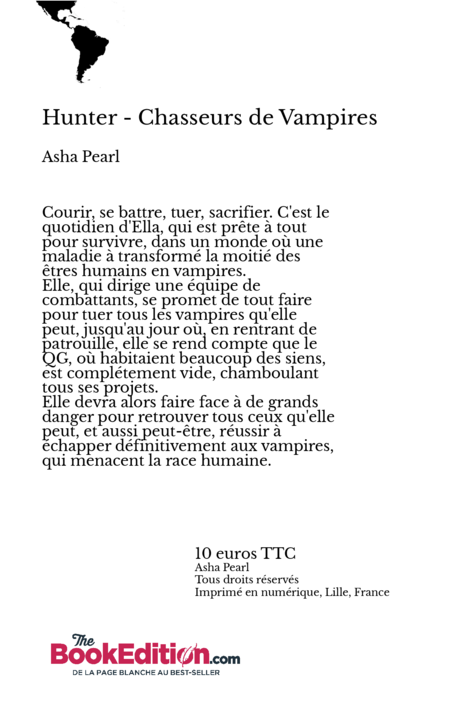 Hunter - Chasseurs de Vampires

Asha Pearl

Courir, se battre, tuer, sacrifier. C'est le quotidien d'Ella, qui est prête à tout pour survivre, dans un monde où une maladie à transformé la moitié des êtres humains en vampires.
Elle, qui dirige une équipe de combattants, se promet de tout faire pour tuer tous les vampires qu'elle peut, jusqu'au jour où, en rentrant de patrouille, elle se rend compte que le QG, où habitaient beaucoup des siens, est complétement vide, chamboulant tous ses projets.
Elle devra alors faire face à de grands danger pour retrouver tous ceux qu'elle peut, et aussi peut-être, réussir à échapper définitivement aux vampires, qui menacent la race humaine.

10 euros TTC
Asha Pearl
Tous droits réservés
Imprimé en numérique, Lille, France

The BookEdition.com
DE LA PAGE BLANCHE AU BEST-SELLER